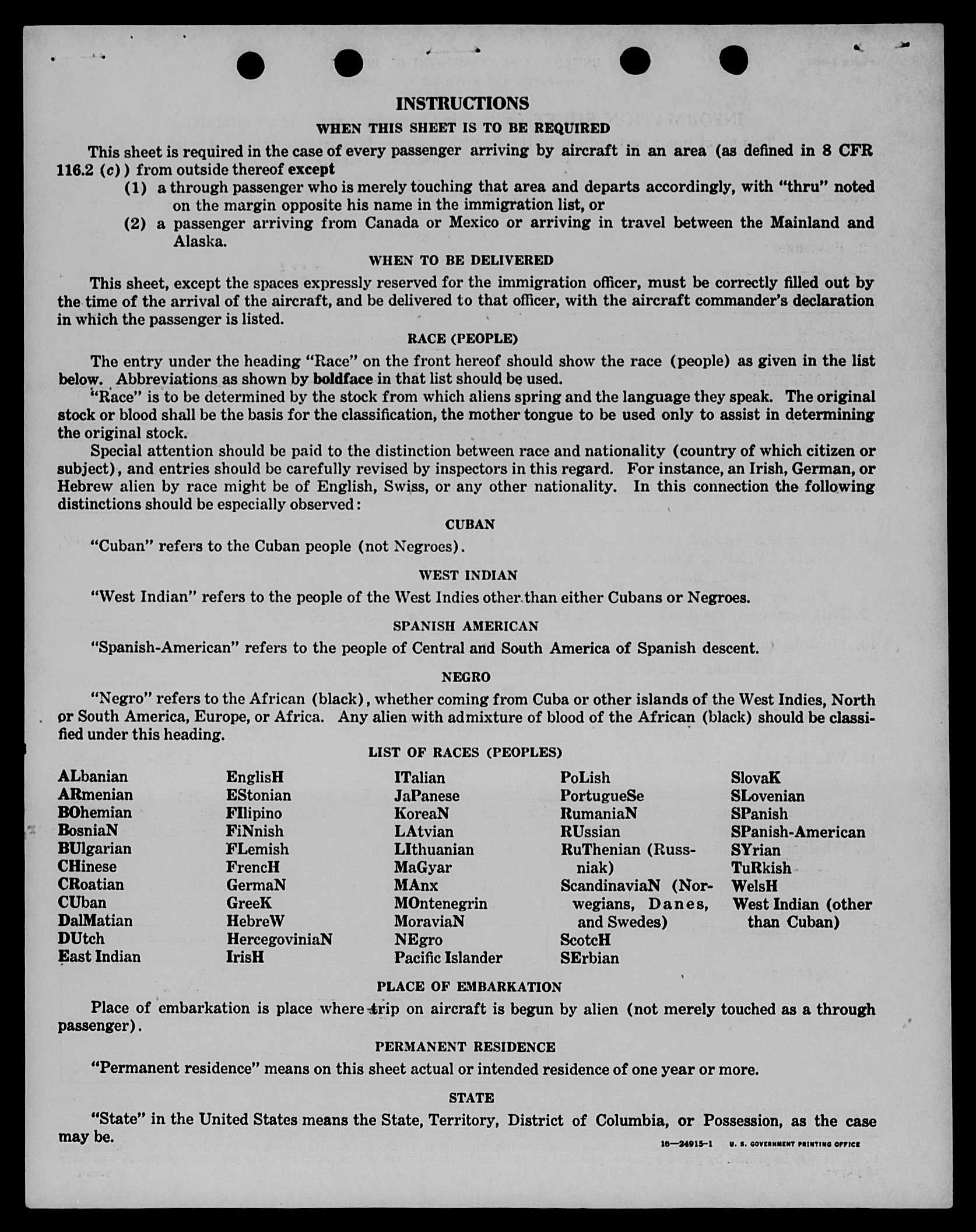 INSTRUCTIONS

WHEN THIS SHEET IS TO BE REQUIRED

This sheet is required in the case of every passenger arriving by aircraft in an area (as defined in 8 CFR 116.2 (c)) from outside thereof except
(1) a through passenger who is merely touching that area and departs accordingly, with "thru" noted on the margin opposite his name in the immigration list, or
(2) a passenger arriving from Canada or Mexico or arriving in travel between the Mainland and Alaska.

WHEN TO BE DELIVERED

This sheet, except the spaces expressly reserved for the immigration officer, must be correctly filled out by the time of the arrival of the aircraft, and be delivered to that officer, with the aircraft commander's declaration in which the passenger is listed.

RACE (PEOPLE)

The entry under the heading "Race" on the front hereof should show the race (people) as given in the list below. Abbreviations as shown by boldface in that list should be used.

"Race" is to be determined by the stock from which aliens spring and the language they speak. The original stock or blood shall be the basis for the classification, the mother tongue to be used only to assist in determining the original stock.

Special attention should be paid to the distinction between race and nationality (country of which citizen or subject), and entries should be carefully revised by inspectors in this regard. For instance, an Irish, German, or Hebrew alien by race might be of English, Swiss, or any other nationality. In this connection the following distinctions should be especially observed:

CUBAN

"Cuban" refers to the Cuban people (not Negroes).

WEST INDIAN

"West Indian" refers to the people of the West Indies other than either Cubans or Negroes.

SPANISH AMERICAN

"Spanish-American" refers to the people of Central and South America of Spanish descent.

NEGRO

"Negro" refers to the African (black), whether coming from Cuba or other islands of the West Indies, North or South America, Europe, or Africa. Any alien with admixture of blood of the African (black) should be classified under this heading.

LIST OF RACES (PEOPLES)

ALbanian
ARmenian
BOhemian
BosniaN
BUlgarian
CHinese
CRoatian
CUban
DalMatian
DUtch
East Indian

EnglisH
EStonian
FIlipino
FiNnish
FLemish
FrencH
GermaN
GreeK
HebreW
HercegoviniaN
IrisH

ITalian
JaPanese
KoreaN
LAtvian
LIthuanian
MaGyar
MAnx
MOntenegrin
MoraviaN
NEgro
Pacific Islander

PoLish
PortugueSe
RumaniaN
RUssian
RuThenian (Russniak)
ScandinaviaN (Norwegians, Danes, and Swedes)
ScotcH
SErbian

SlovaK
SLovenian
SPanish
SPanish-American
SYrian
TuRkish
WelsH
West Indian (other than Cuban)

PLACE OF EMBARKATION

Place of embarkation is place where trip on aircraft is begun by alien (not merely touched as a through passenger).

PERMANENT RESIDENCE

"Permanent residence" means on this sheet actual or intended residence of one year or more.

STATE

"State" in the United States means the State, Territory, District of Columbia, or Possession, as the case may be.

16—24915-1 U. S. GOVERNMENT PRINTING OFFICE